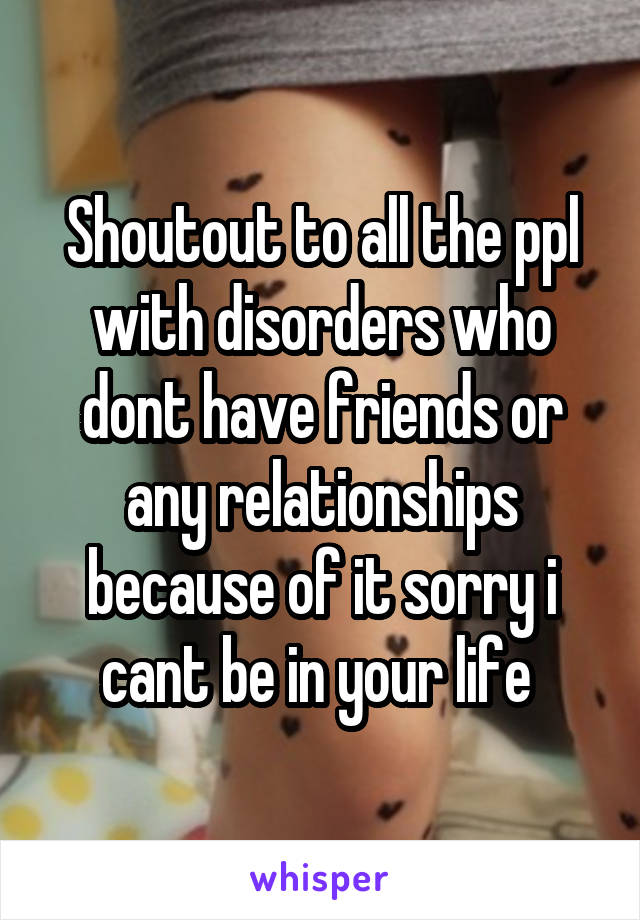 Shoutout to all the ppl with disorders who dont have friends or any relationships because of it sorry i cant be in your life

whisper